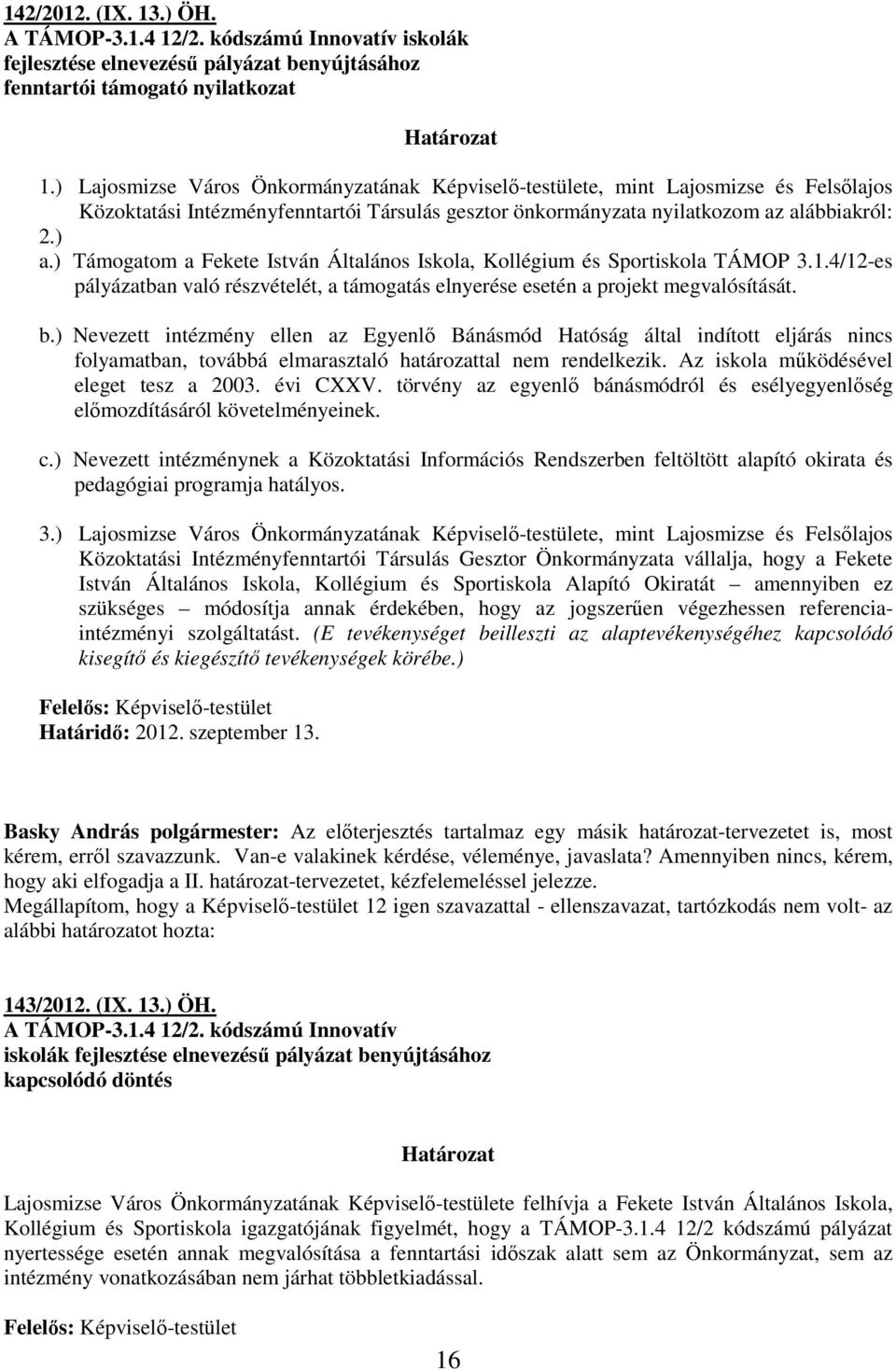 142/2012. (IX. 13.) ÖH.
A TÁMOP-3.1.4 12/2. kódszámú Innovatív iskolák fejlesztése elnevezésű pályázat benyújtásához fenntartói támogató nyilatkozat

Határozat

1.) Lajosmizse Város Önkormányzatának Képviselő-testülete, mint Lajosmizse és Felsőlajos Közoktatási Intézményfenntartói Társulás gesztor önkormányzata nyilatkozom az alábbiakról:
2.)
a.) Támogatom a Fekete István Általános Iskola, Kollégium és Sportiskola TÁMOP 3.1.4/12-es pályázatban való részvételét, a támogatás elnyerése esetén a projekt megvalósítását.

b.) Nevezett intézmény ellen az Egyenlő Bánásmód Hatóság által indított eljárás nincs folyamatban, továbbá elmarasztaló határozattal nem rendelkezik. Az iskola működésével eleget tesz a 2003. évi CXXV. törvény az egyenlő bánásmódról és esélyegyenlőség előmozdításáról követelményeinek.

c.) Nevezett intézménynek a Közoktatási Információs Rendszerben feltöltött alapító okirata és pedagógiai programja hatályos.

3.) Lajosmizse Város Önkormányzatának Képviselő-testülete, mint Lajosmizse és Felsőlajos Közoktatási Intézményfenntartói Társulás Gesztor Önkormányzata vállalja, hogy a Fekete István Általános Iskola, Kollégium és Sportiskola Alapító Okiratát – amennyiben ez szükséges – módosítja annak érdekében, hogy az jogszerűen végezhessen referencia-intézményi szolgáltatást. (E tevékenységet beilleszti az alaptevékenységéhez kapcsolódó kisegítő és kiegészítő tevékenységek körébe.)

Felelős: Képviselő-testület
Határidő: 2012. szeptember 13.

Basky András polgármester: Az előterjesztés tartalmaz egy másik határozat-tervezetet is, most kérem, erről szavazzunk. Van-e valakinek kérdése, véleménye, javaslata? Amennyiben nincs, kérem, hogy aki elfogadja a II. határozat-tervezetet, kézfelemeléssel jelezze.
Megállapítom, hogy a Képviselő-testület 12 igen szavazattal - ellenszavazat, tartózkodás nem volt- az alábbi határozatot hozta:

143/2012. (IX. 13.) ÖH.
A TÁMOP-3.1.4 12/2. kódszámú Innovatív iskolák fejlesztése elnevezésű pályázat benyújtásához kapcsolódó döntés

Határozat

Lajosmizse Város Önkormányzatának Képviselő-testülete felhívja a Fekete István Általános Iskola, Kollégium és Sportiskola igazgatójának figyelmét, hogy a TÁMOP-3.1.4 12/2 kódszámú pályázat nyertessége esetén annak megvalósítása a fenntartási időszak alatt sem az Önkormányzat, sem az intézmény vonatkozásában nem járhat többletkiadással.

Felelős: Képviselő-testület

16